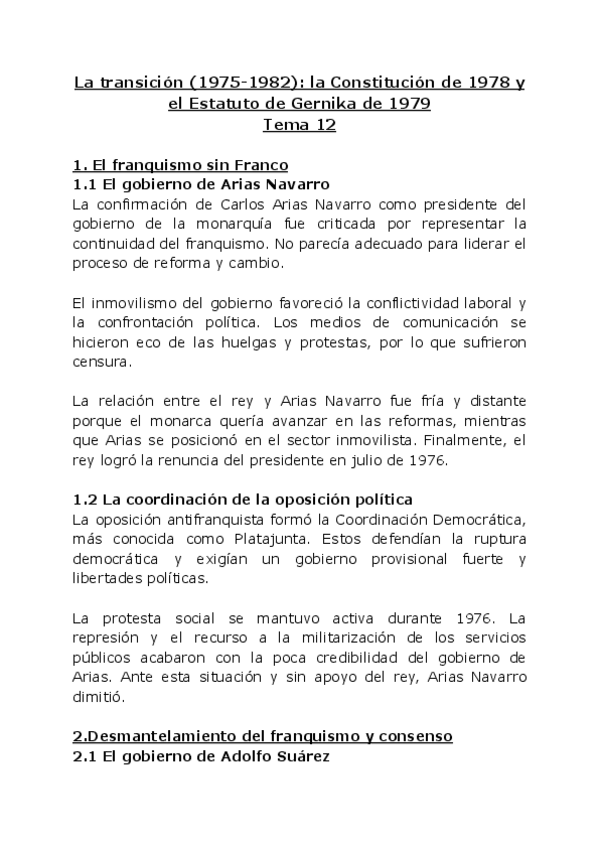 La transición (1975-1982): la Constitución de 1978 y el Estatuto de Gernika de 1979
Tema 12

1. El franquismo sin Franco
1.1 El gobierno de Arias Navarro
La confirmación de Carlos Arias Navarro como presidente del gobierno de la monarquía fue criticada por representar la continuidad del franquismo. No parecía adecuado para liderar el proceso de reforma y cambio.

El inmovilismo del gobierno favoreció la conflictividad laboral y la confrontación política. Los medios de comunicación se hicieron eco de las huelgas y protestas, por lo que sufrieron censura.

La relación entre el rey y Arias Navarro fue fría y distante porque el monarca quería avanzar en las reformas, mientras que Arias se posicionó en el sector inmovilista. Finalmente, el rey logró la renuncia del presidente en julio de 1976.

1.2 La coordinación de la oposición política
La oposición antifranquista formó la Coordinación Democrática, más conocida como Platajunta. Estos defendían la ruptura democrática y exigían un gobierno provisional fuerte y libertades políticas.

La protesta social se mantuvo activa durante 1976. La represión y el recurso a la militarización de los servicios públicos acabaron con la poca credibilidad del gobierno de Arias. Ante esta situación y sin apoyo del rey, Arias Navarro dimitió.

2.Desmantelamiento del franquismo y consenso
2.1 El gobierno de Adolfo Suárez